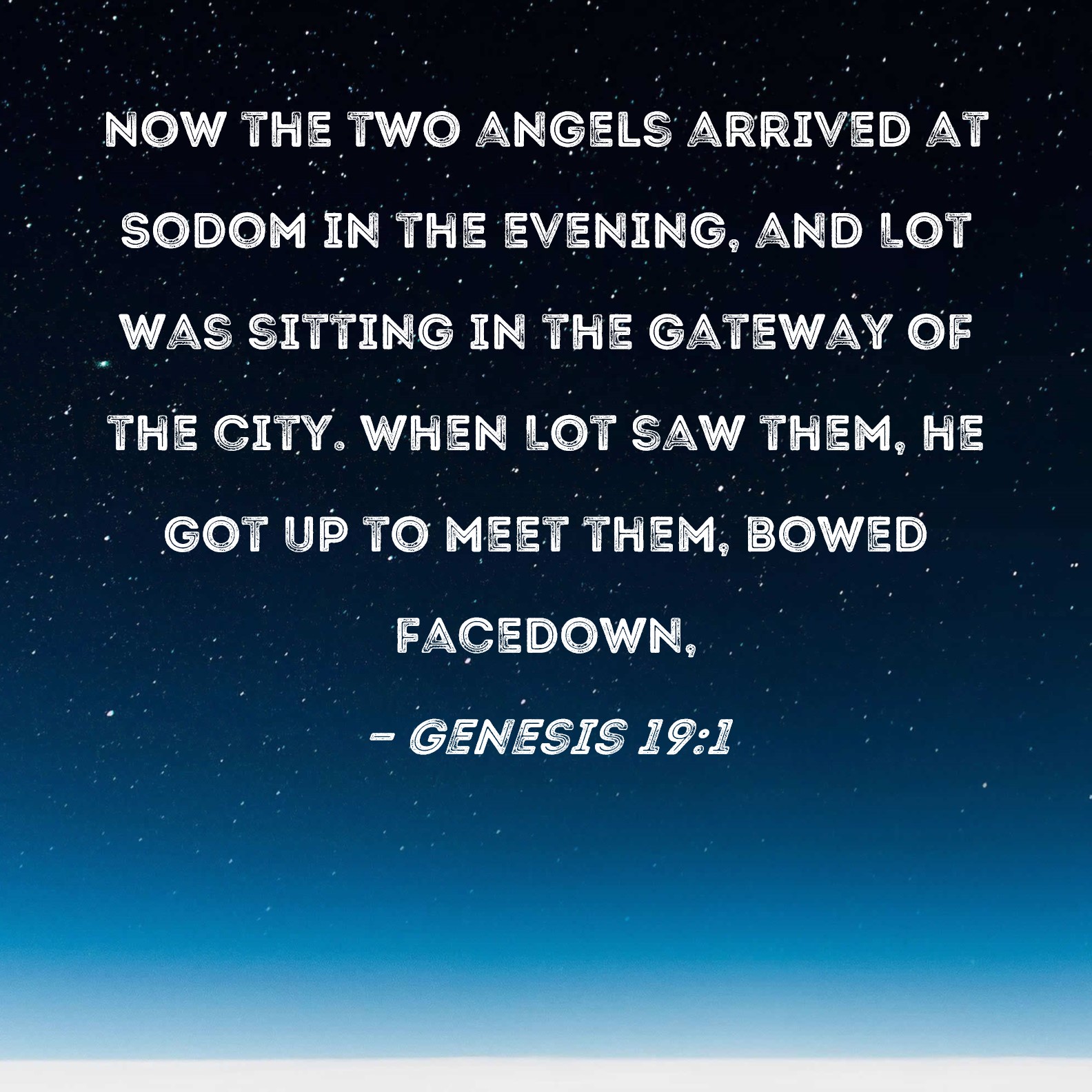 NOW THE TWO ANGELS ARRIVED AT SODOM IN THE EVENING, AND LOT WAS SITTING IN THE GATEWAY OF THE CITY. WHEN LOT SAW THEM, HE GOT UP TO MEET THEM, BOWED FACEDOWN,

- GENESIS 19:1